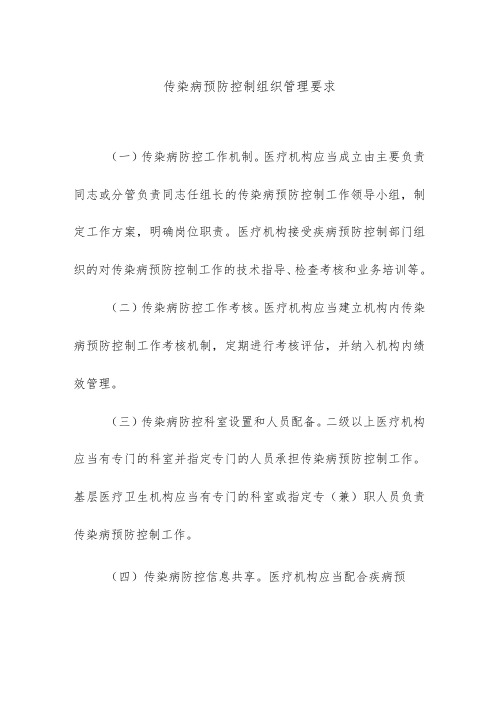 传染病预防控制组织管理要求

（一）传染病防控工作机制。医疗机构应当成立由主要负责同志或分管负责同志任组长的传染病预防控制工作领导小组，制定工作方案，明确岗位职责。医疗机构接受疾病预防控制部门组织的对传染病预防控制工作的技术指导、检查考核和业务培训等。

（二）传染病防控工作考核。医疗机构应当建立机构内传染病预防控制工作考核机制，定期进行考核评估，并纳入机构内绩效管理。

（三）传染病防控科室设置和人员配备。二级以上医疗机构应当有专门的科室并指定专门的人员承担传染病预防控制工作。基层医疗卫生机构应当有专门的科室或指定专（兼）职人员负责传染病预防控制工作。

（四）传染病防控信息共享。医疗机构应当配合疾病预